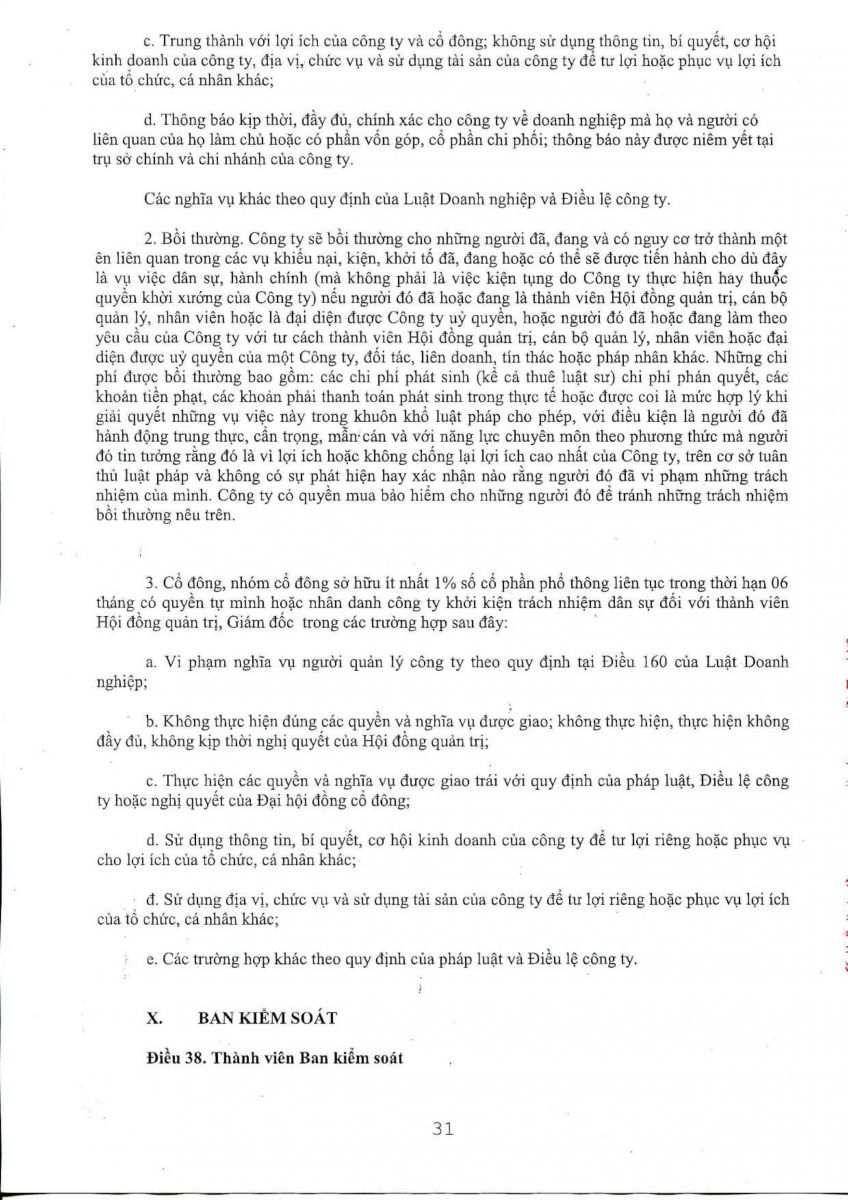 c. Trung thành với lợi ích của công ty và cổ đông; không sử dụng thông tin, bí quyết, cơ hội kinh doanh của công ty, địa vị, chức vụ và sử dụng tài sản của công ty để tư lợi hoặc phục vụ lợi ích của tổ chức, cá nhân khác;

d. Thông báo kịp thời, đầy đủ, chính xác cho công ty về doanh nghiệp mà họ và người có liên quan của họ làm chủ hoặc có phần vốn góp, cổ phần chi phối; thông báo này được niêm yết tại trụ sở chính và chi nhánh của công ty.

Các nghĩa vụ khác theo quy định của Luật Doanh nghiệp và Điều lệ công ty.

2. Bồi thường. Công ty sẽ bồi thường cho những người đã, đang và có nguy cơ trở thành một ên liên quan trong các vụ khiếu nại, kiện, khởi tố đã, đang hoặc có thể sẽ được tiến hành cho dù đây là vụ việc dân sự, hành chính (mà không phải là việc kiện tụng do Công ty thực hiện hay thuộc quyền khởi xướng của Công ty) nếu người đó đã hoặc đang là thành viên Hội đồng quản trị, cán bộ quản lý, nhân viên hoặc là đại diện được Công ty uỷ quyền, hoặc người đó đã hoặc đang làm theo yêu cầu của Công ty với tư cách thành viên Hội đồng quản trị, cán bộ quản lý, nhân viên hoặc đại diện được uỷ quyền của một Công ty, đối tác, liên doanh, tín thác hoặc pháp nhân khác. Những chi phí được bồi thường bao gồm: các chi phí phát sinh (kể cả thuê luật sư) chi phí phán quyết, các khoản tiền phạt, các khoản phải thanh toán phát sinh trong thực tế hoặc được coi là mức hợp lý khi giải quyết những vụ việc này trong khuôn khổ luật pháp cho phép, với điều kiện là người đó đã hành động trung thực, cẩn trọng, mẫn cán và với năng lực chuyên môn theo phương thức mà người đó tin tưởng rằng đó là vì lợi ích hoặc không chống lại lợi ích cao nhất của Công ty, trên cơ sở tuân thủ luật pháp và không có sự phát hiện hay xác nhận nào rằng người đó đã vi phạm những trách nhiệm của mình. Công ty có quyền mua bảo hiểm cho những người đó để tránh những trách nhiệm bồi thường nêu trên.

3. Cổ đông, nhóm cổ đông sở hữu ít nhất 1% số cổ phần phổ thông liên tục trong thời hạn 06 tháng có quyền tự mình hoặc nhân danh công ty khởi kiện trách nhiệm dân sự đối với thành viên Hội đồng quản trị, Giám đốc trong các trường hợp sau đây:

a. Vi phạm nghĩa vụ người quản lý công ty theo quy định tại Điều 160 của Luật Doanh nghiệp;

b. Không thực hiện đúng các quyền và nghĩa vụ được giao; không thực hiện, thực hiện không đầy đủ, không kịp thời nghị quyết của Hội đồng quản trị;

c. Thực hiện các quyền và nghĩa vụ được giao trái với quy định của pháp luật, Điều lệ công ty hoặc nghị quyết của Đại hội đồng cổ đông;

d. Sử dụng thông tin, bí quyết, cơ hội kinh doanh của công ty để tư lợi riêng hoặc phục vụ cho lợi ích của tổ chức, cá nhân khác;

đ. Sử dụng địa vị, chức vụ và sử dụng tài sản của công ty để tư lợi riêng hoặc phục vụ lợi ích của tổ chức, cá nhân khác;

e. Các trường hợp khác theo quy định của pháp luật và Điều lệ công ty.

X. BAN KIỂM SOÁT

Điều 38. Thành viên Ban kiểm soát

31